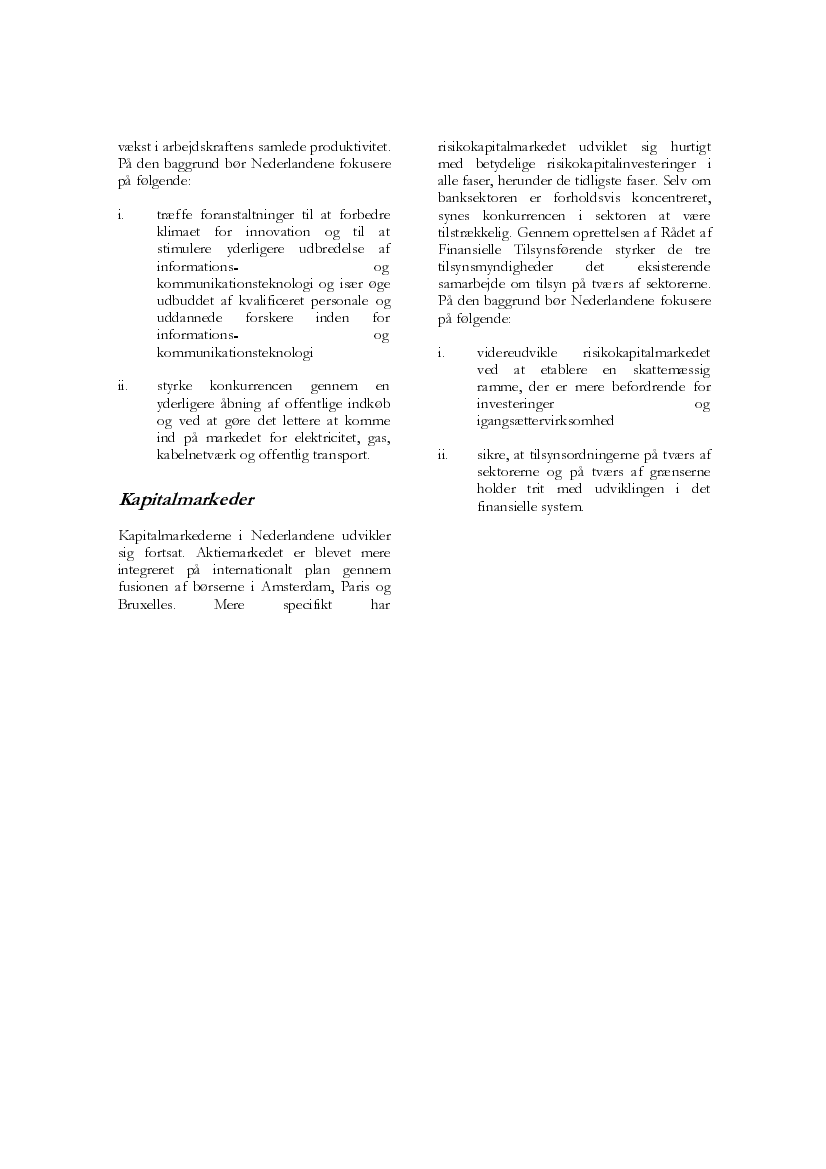 vækst i arbejdskraftens samlede produktivitet. På den baggrund bør Nederlandene fokusere på følgende:

i. træffe foranstaltninger til at forbedre klimaet for innovation og til at stimulere yderligere udbredelse af informations- og kommunikationsteknologi og især øge udbuddet af kvalificeret personale og uddannede forskere inden for informations- og kommunikationsteknologi

ii. styrke konkurrencen gennem en yderligere åbning af offentlige indkøb og ved at gøre det lettere at komme ind på markedet for elektricitet, gas, kabelnetværk og offentlig transport.

Kapitalmarkeder

Kapitalmarkederne i Nederlandene udvikler sig fortsat. Aktiemarkedet er blevet mere integreret på internationalt plan gennem fusionen af børserne i Amsterdam, Paris og Bruxelles. Mere specifikt har risikokapitalmarkedet udviklet sig hurtigt med betydelige risikokapitalinvesteringer i alle faser, herunder de tidligste faser. Selv om banksektoren er forholdsvis koncentreret, synes konkurrencen i sektoren at være tilstrækkelig. Gennem oprettelsen af Rådet af Finansielle Tilsynsførende styrker de tre tilsynsmyndigheder det eksisterende samarbejde om tilsyn på tværs af sektorerne. På den baggrund bør Nederlandene fokusere på følgende:

i. videreudvikle risikokapitalmarkedet ved at etablere en skattemæssig ramme, der er mere befordrende for investeringer og igangsættervirksomhed

ii. sikre, at tilsynsordningerne på tværs af sektorerne og på tværs af grænserne holder trit med udviklingen i det finansielle system.